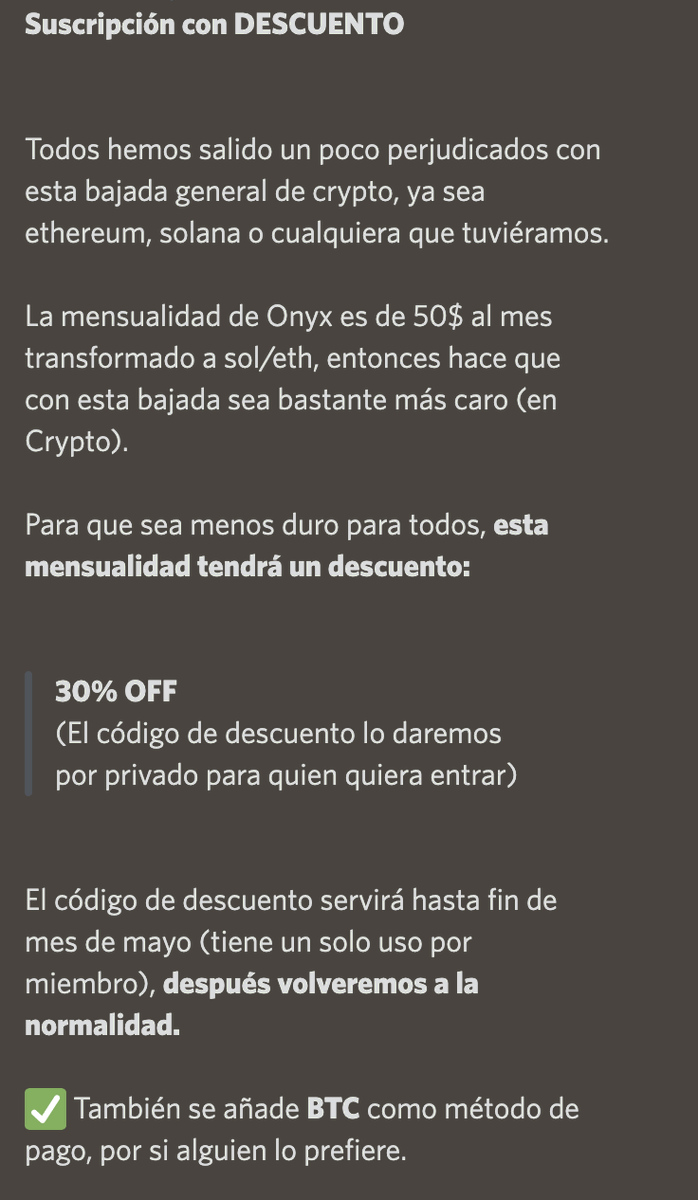 Suscripción con DESCUENTO

Todos hemos salido un poco perjudicados con esta bajada general de crypto, ya sea ethereum, solana o cualquiera que tuviéramos.

La mensualidad de Onyx es de 50$ al mes transformado a sol/eth, entonces hace que con esta bajada sea bastante más caro (en Crypto).

Para que sea menos duro para todos, esta mensualidad tendrá un descuento:

30% OFF
(El código de descuento lo daremos por privado para quien quiera entrar)

El código de descuento servirá hasta fin de mes de mayo (tiene un solo uso por miembro), después volveremos a la normalidad.

✅ También se añade BTC como método de pago, por si alguien lo prefiere.